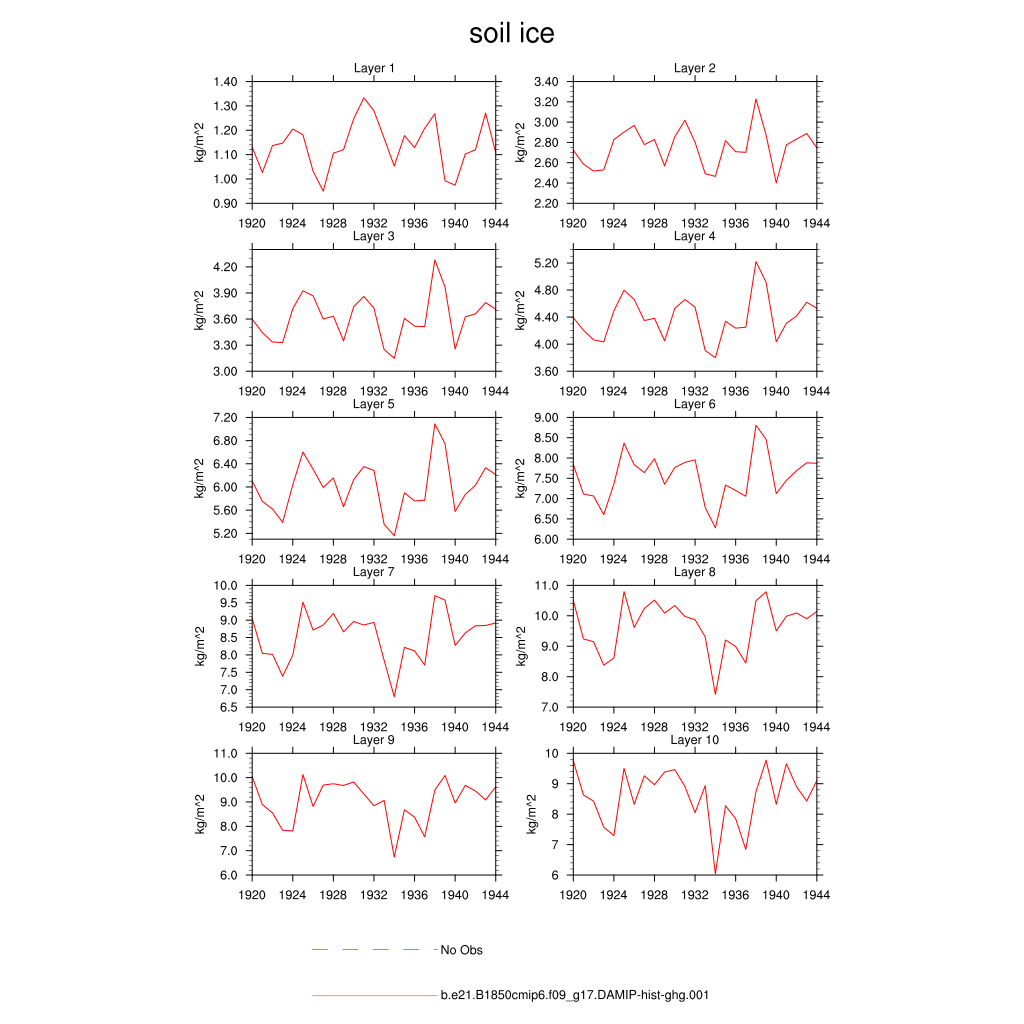 soil ice

Layer 1
kg/m^2
1.40
1.30
1.20
1.10
1.00
0.90
1920 1924 1928 1932 1936 1940 1944

Layer 2
kg/m^2
3.40
3.20
3.00
2.80
2.60
2.40
2.20
1920 1924 1928 1932 1936 1940 1944

Layer 3
kg/m^2
4.20
3.90
3.60
3.30
3.00
1920 1924 1928 1932 1936 1940 1944

Layer 4
kg/m^2
5.20
4.80
4.40
4.00
3.60
1920 1924 1928 1932 1936 1940 1944

Layer 5
kg/m^2
7.20
6.80
6.40
6.00
5.60
5.20
1920 1924 1928 1932 1936 1940 1944

Layer 6
kg/m^2
9.00
8.50
8.00
7.50
7.00
6.50
6.00
1920 1924 1928 1932 1936 1940 1944

Layer 7
kg/m^2
10.0
9.5
9.0
8.5
8.0
7.5
7.0
6.5
1920 1924 1928 1932 1936 1940 1944

Layer 8
kg/m^2
11.0
10.0
9.0
8.0
7.0
1920 1924 1928 1932 1936 1940 1944

Layer 9
kg/m^2
11.0
10.0
9.0
8.0
7.0
6.0
1920 1924 1928 1932 1936 1940 1944

Layer 10
kg/m^2
10
9
8
7
6
1920 1924 1928 1932 1936 1940 1944

No Obs

b.e21.B1850cmip6.f09_g17.DAMIP-hist-ghg.001